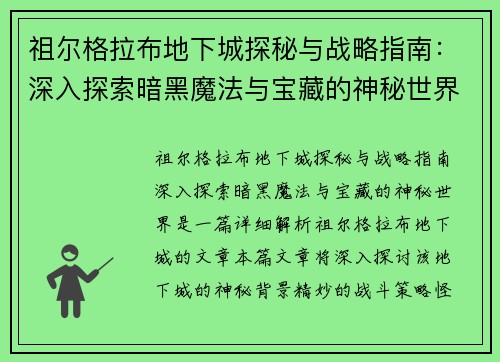 祖尔格拉布地下城探秘与战略指南：深入探索暗黑魔法与宝藏的神秘世界

祖尔格拉布地下城探秘与战略指南深入探索暗黑魔法与宝藏的神秘世界是一篇详细解析祖尔格拉布地下城的文章本篇文章将深入探讨该地下城的神秘背景精妙的战斗策略怪